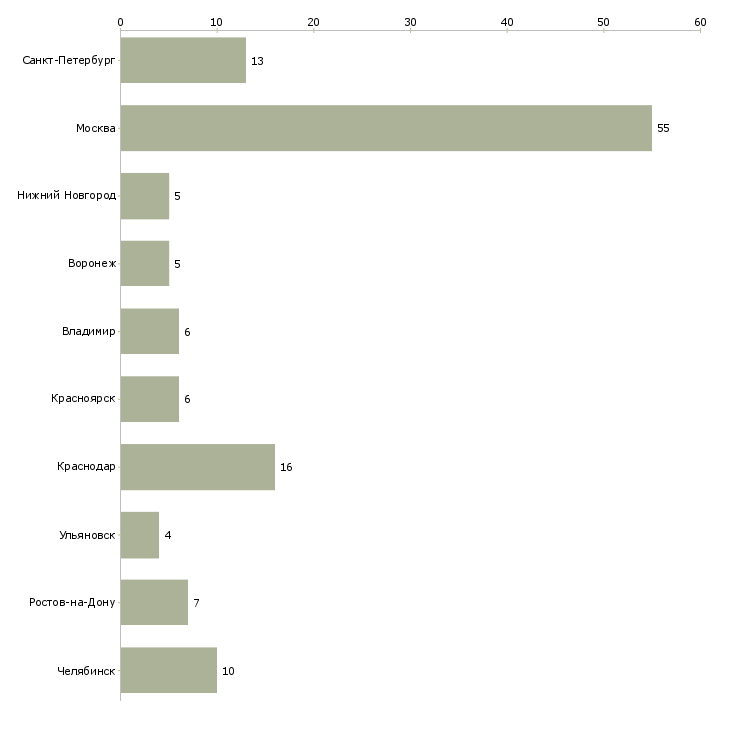 0 10 20 30 40 50 60

Санкт-Петербург 13
Москва 55
Нижний Новгород 5
Воронеж 5
Владимир 6
Красноярск 6
Краснодар 16
Ульяновск 4
Ростов-на-Дону 7
Челябинск 10